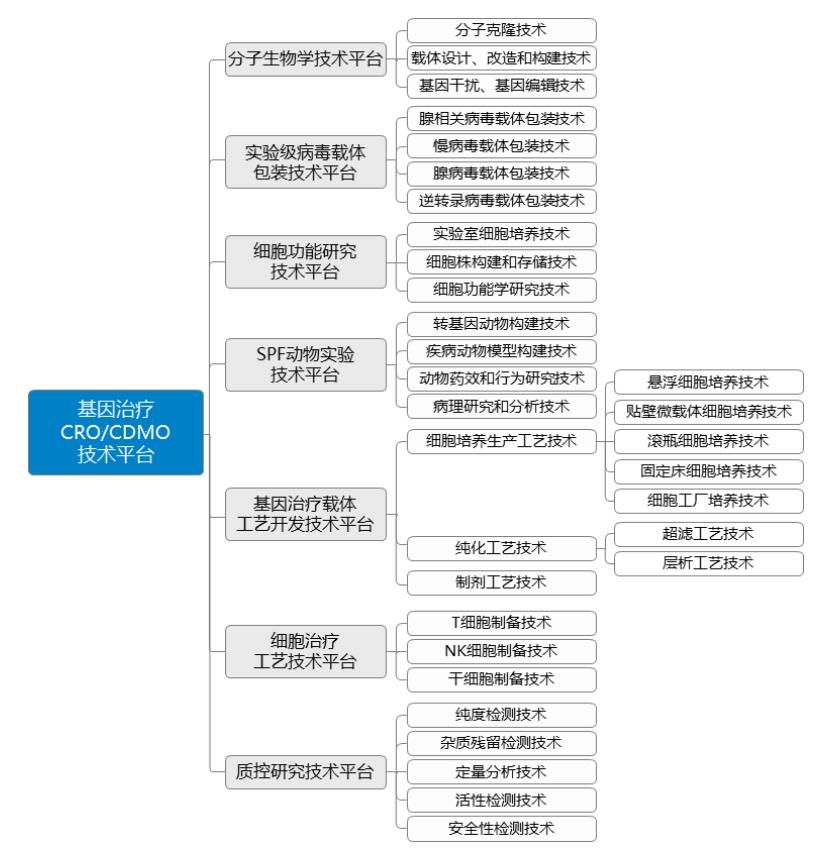 基因治疗
CRO/CDMO
技术平台

分子生物学技术平台

分子克隆技术

载体设计、改造和构建技术

基因干扰、基因编辑技术

实验级病毒载体包装技术平台

腺相关病毒载体包装技术

慢病毒载体包装技术

腺病毒载体包装技术

逆转录病毒载体包装技术

细胞功能研究技术平台

实验室细胞培养技术

细胞株构建和存储技术

细胞功能学研究技术

SPF动物实验技术平台

转基因动物构建技术

疾病动物模型构建技术

动物药效和行为研究技术

病理研究和分析技术

基因治疗载体工艺开发技术平台

细胞培养生产工艺技术

悬浮细胞培养技术

贴壁微载体细胞培养技术

滚瓶细胞培养技术

固定床细胞培养技术

细胞工厂培养技术

纯化工艺技术

超滤工艺技术

层析工艺技术

制剂工艺技术

细胞治疗工艺技术平台

T细胞制备技术

NK细胞制备技术

干细胞制备技术

质控研究技术平台

纯度检测技术

杂质残留检测技术

定量分析技术

活性检测技术

安全性检测技术